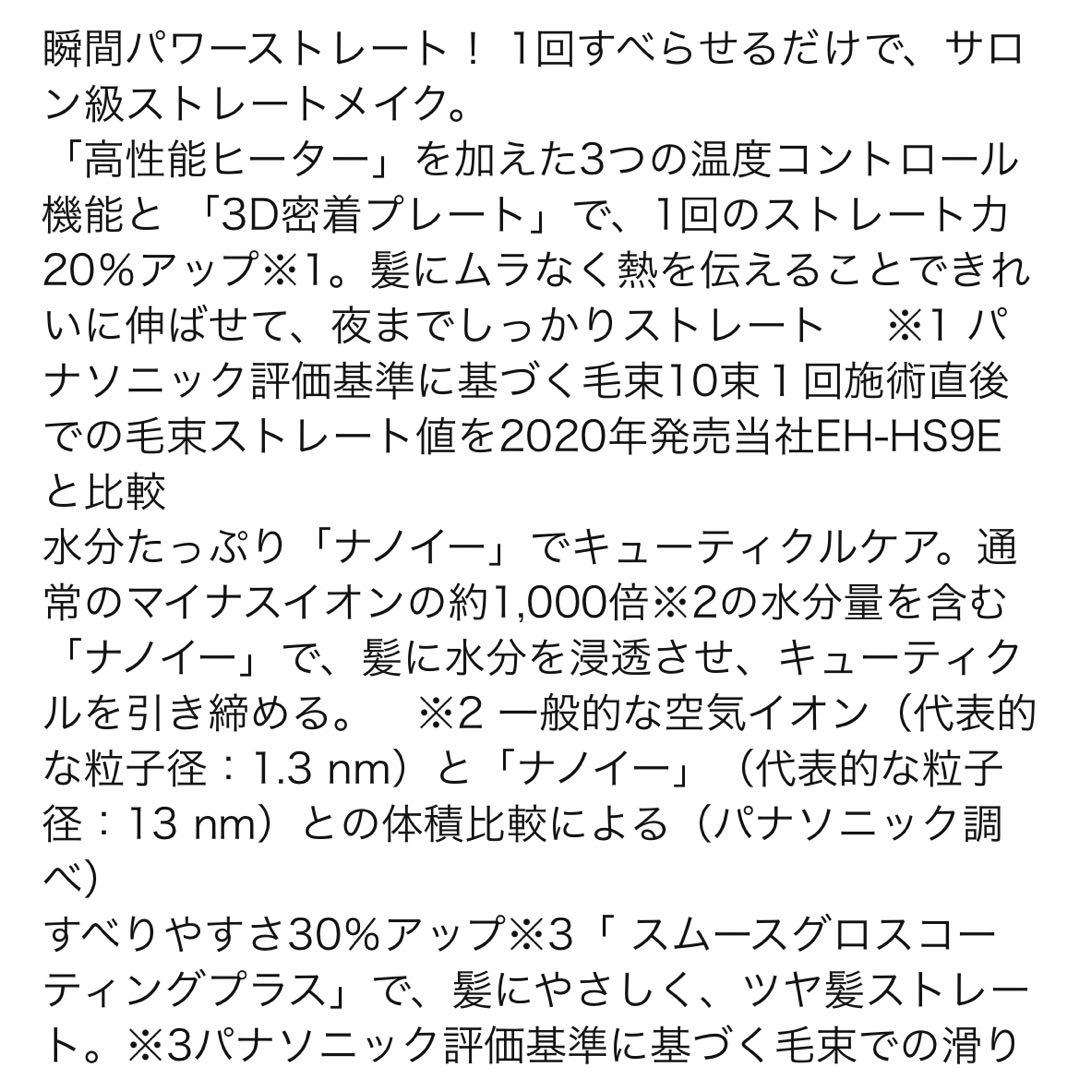 瞬間パワーストレート！ 1回すべらせるだけで、サロン級ストレートメイク。
「高性能ヒーター」を加えた3つの温度コントロール機能と 「3D密着プレート」で、1回のストレート力20%アップ※1。髪にムラなく熱を伝えることできれいに伸ばせて、夜までしっかりストレート　※1 パナソニック評価基準に基づく毛束10束１回施術直後での毛束ストレート値を2020年発売当社EH-HS9Eと比較
水分たっぷり「ナノイー」でキューティクルケア。通常のマイナスイオンの約1,000倍※2の水分量を含む「ナノイー」で、髪に水分を浸透させ、キューティクルを引き締める。　※2 一般的な空気イオン（代表的な粒子径：1.3 nm）と「ナノイー」（代表的な粒子径：13 nm）との体積比較による（パナソニック調べ)
すべりやすさ30%アップ※3「 スムースグロスコーティングプラス」で、髪にやさしく、ツヤ髪ストレート。※3パナソニック評価基準に基づく毛束での滑り